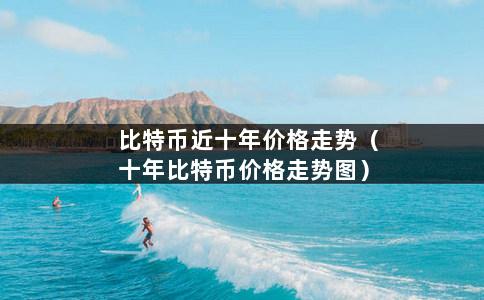 比特币近十年价格走势（十年比特币价格走势图）